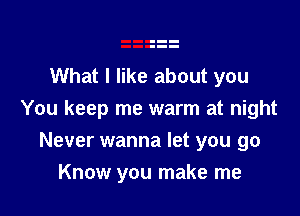 What I like about you
You keep me warm at night
Never wanna let you go
Know you make me